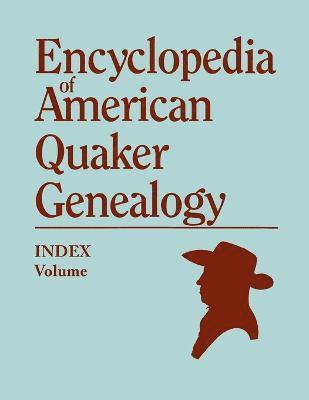 Encyclopedia of American Quaker Genealogy

INDEX
Volume